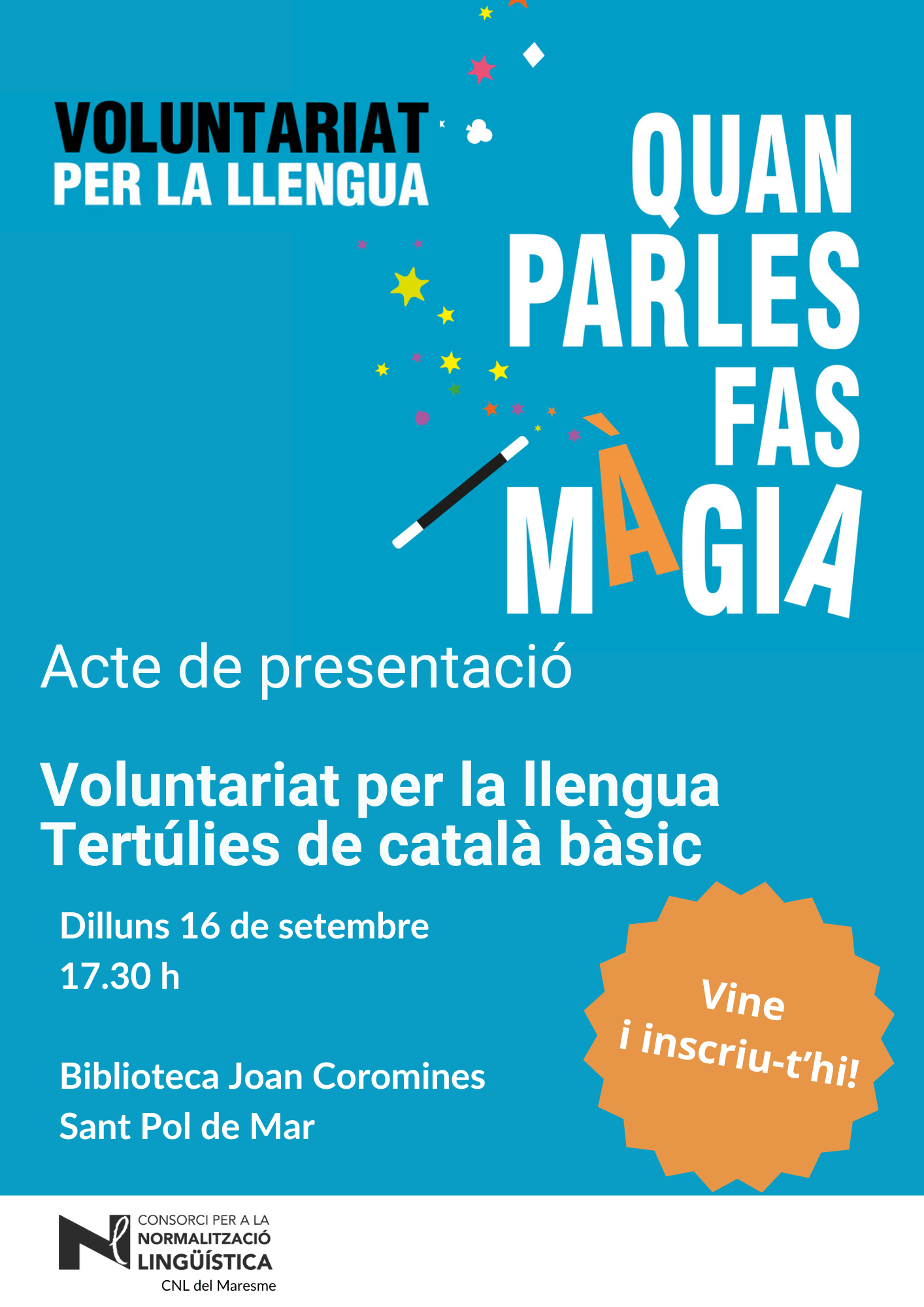 VOLUNTARIAT
PER LA LLENGUA

QUAN
PARLES
FAS
MÀGIA

Acte de presentació

Voluntariat per la llengua
Tertúlies de català bàsic

Dilluns 16 de setembre
17.30 h

Biblioteca Joan Coromines
Sant Pol de Mar

Vine
i inscriu-t'hi!

CONSORCI PER A LA
NORMALITZACIÓ
LINGÜÍSTICA
CNL del Maresme